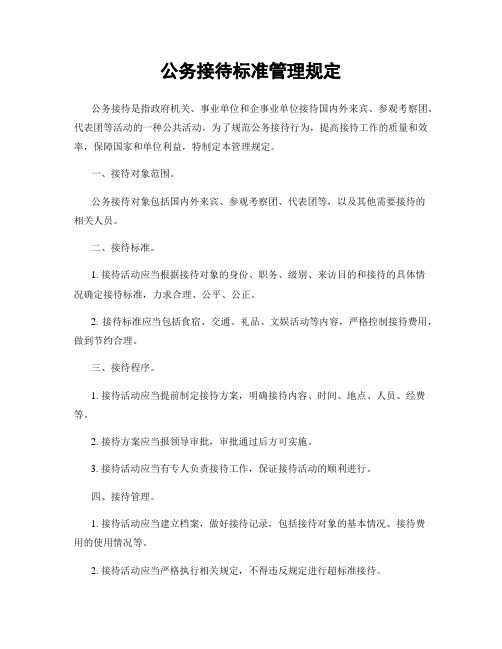 公务接待标准管理规定

公务接待是指政府机关、事业单位和企事业单位接待国内外来宾、参观考察团、代表团等活动的一种公共活动。为了规范公务接待行为，提高接待工作的质量和效率，保障国家和单位利益，特制定本管理规定。

一、接待对象范围。

公务接待对象包括国内外来宾、参观考察团、代表团等，以及其他需要接待的相关人员。

二、接待标准。

1. 接待活动应当根据接待对象的身份、职务、级别、来访目的和接待的具体情况确定接待标准，力求合理、公平、公正。

2. 接待标准应当包括食宿、交通、礼品、文娱活动等内容，严格控制接待费用，做到节约合理。

三、接待程序。

1. 接待活动应当提前制定接待方案，明确接待内容、时间、地点、人员、经费等。

2. 接待方案应当报领导审批，审批通过后方可实施。

3. 接待活动应当有专人负责接待工作，保证接待活动的顺利进行。

四、接待管理。

1. 接待活动应当建立档案，做好接待记录，包括接待对象的基本情况、接待费用的使用情况等。

2. 接待活动应当严格执行相关规定，不得违反规定进行超标准接待。